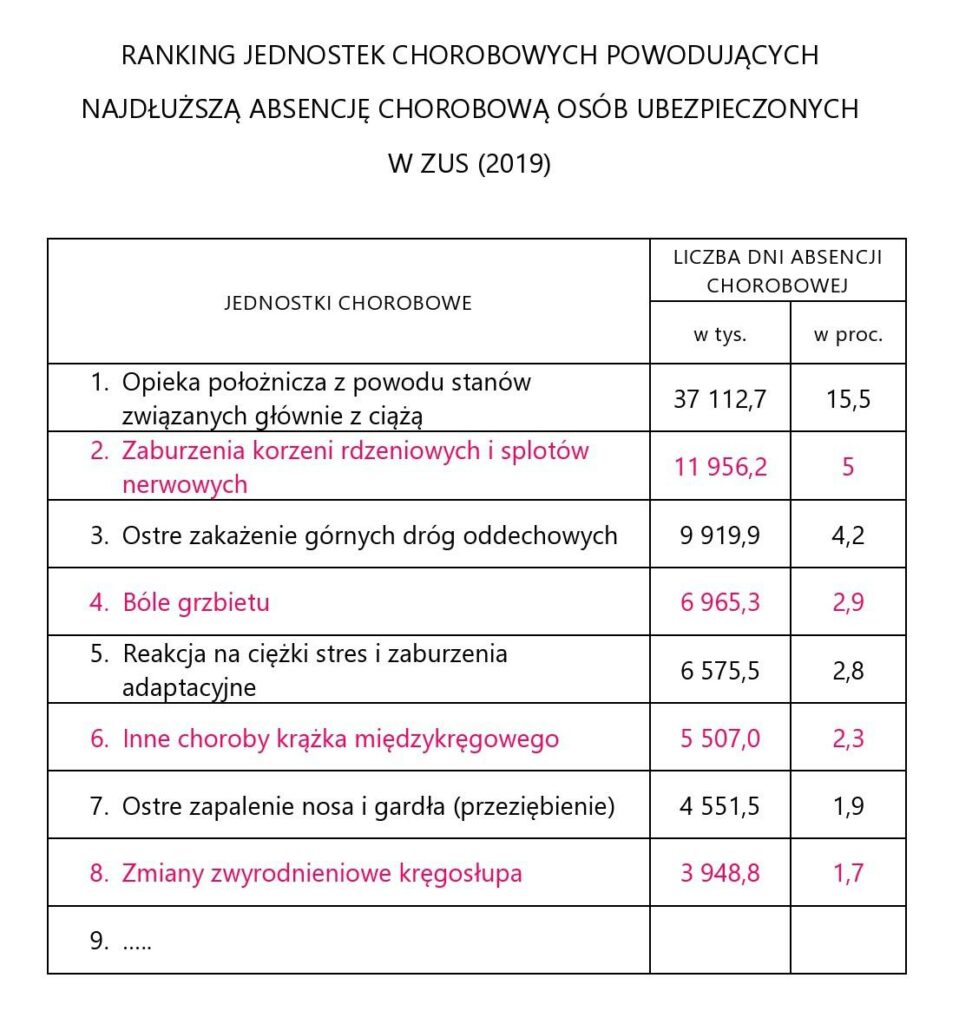 RANKING JEDNOSTEK CHOROBOWYCH POWODUJĄCYCH NAJDŁUŻSZĄ ABSENCJĘ CHOROBOWĄ OSÓB UBEZPIECZONYCH W ZUS (2019)

| JEDNOSTKI CHOROBOWE | LICZBA DNI ABSENCJI CHOROBOWEJ w tys. | LICZBA DNI ABSENCJI CHOROBOWEJ w proc. |
|---|---|---|
| 1. Opieka położnicza z powodu stanów związanych głównie z ciążą | 37 112,7 | 15,5 |
| 2. Zaburzenia korzeni rdzeniowych i splotów nerwowych | 11 956,2 | 5 |
| 3. Ostre zakażenie górnych dróg oddechowych | 9 919,9 | 4,2 |
| 4. Bóle grzbietu | 6 965,3 | 2,9 |
| 5. Reakcja na ciężki stres i zaburzenia adaptacyjne | 6 575,5 | 2,8 |
| 6. Inne choroby krążka międzykręgowego | 5 507,0 | 2,3 |
| 7. Ostre zapalenie nosa i gardła (przeziębienie) | 4 551,5 | 1,9 |
| 8. Zmiany zwyrodnieniowe kręgosłupa | 3 948,8 | 1,7 |
| 9. ..... | | |